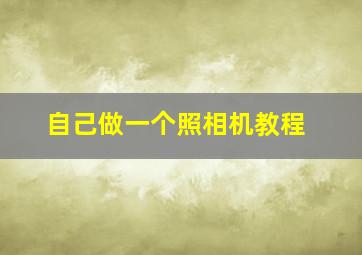 自己做一个照相机教程